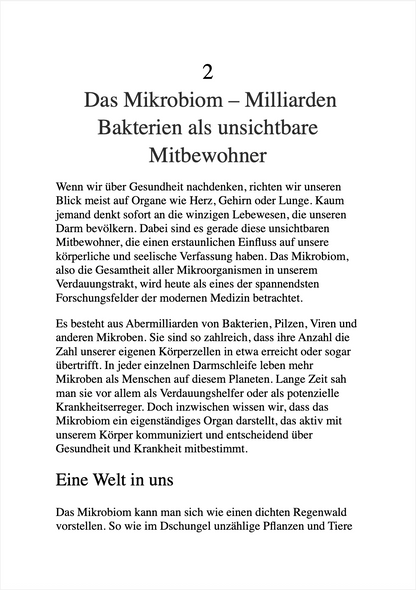 2

Das Mikrobiom – Milliarden Bakterien als unsichtbare Mitbewohner

Wenn wir über Gesundheit nachdenken, richten wir unseren Blick meist auf Organe wie Herz, Gehirn oder Lunge. Kaum jemand denkt sofort an die winzigen Lebewesen, die unseren Darm bevölkern. Dabei sind es gerade diese unsichtbaren Mitbewohner, die einen erstaunlichen Einfluss auf unsere körperliche und seelische Verfassung haben. Das Mikrobiom, also die Gesamtheit aller Mikroorganismen in unserem Verdauungstrakt, wird heute als eines der spannendsten Forschungsfelder der modernen Medizin betrachtet.

Es besteht aus Abermilliarden von Bakterien, Pilzen, Viren und anderen Mikroben. Sie sind so zahlreich, dass ihre Anzahl die Zahl unserer eigenen Körperzellen in etwa erreicht oder sogar übertrifft. In jeder einzelnen Darmschleife leben mehr Mikroben als Menschen auf diesem Planeten. Lange Zeit sah man sie vor allem als Verdauungshelfer oder als potenzielle Krankheitserreger. Doch inzwischen wissen wir, dass das Mikrobiom ein eigenständiges Organ darstellt, das aktiv mit unserem Körper kommuniziert und entscheidend über Gesundheit und Krankheit mitbestimmt.

Eine Welt in uns

Das Mikrobiom kann man sich wie einen dichten Regenwald vorstellen. So wie im Dschungel unzählige Pflanzen und Tiere